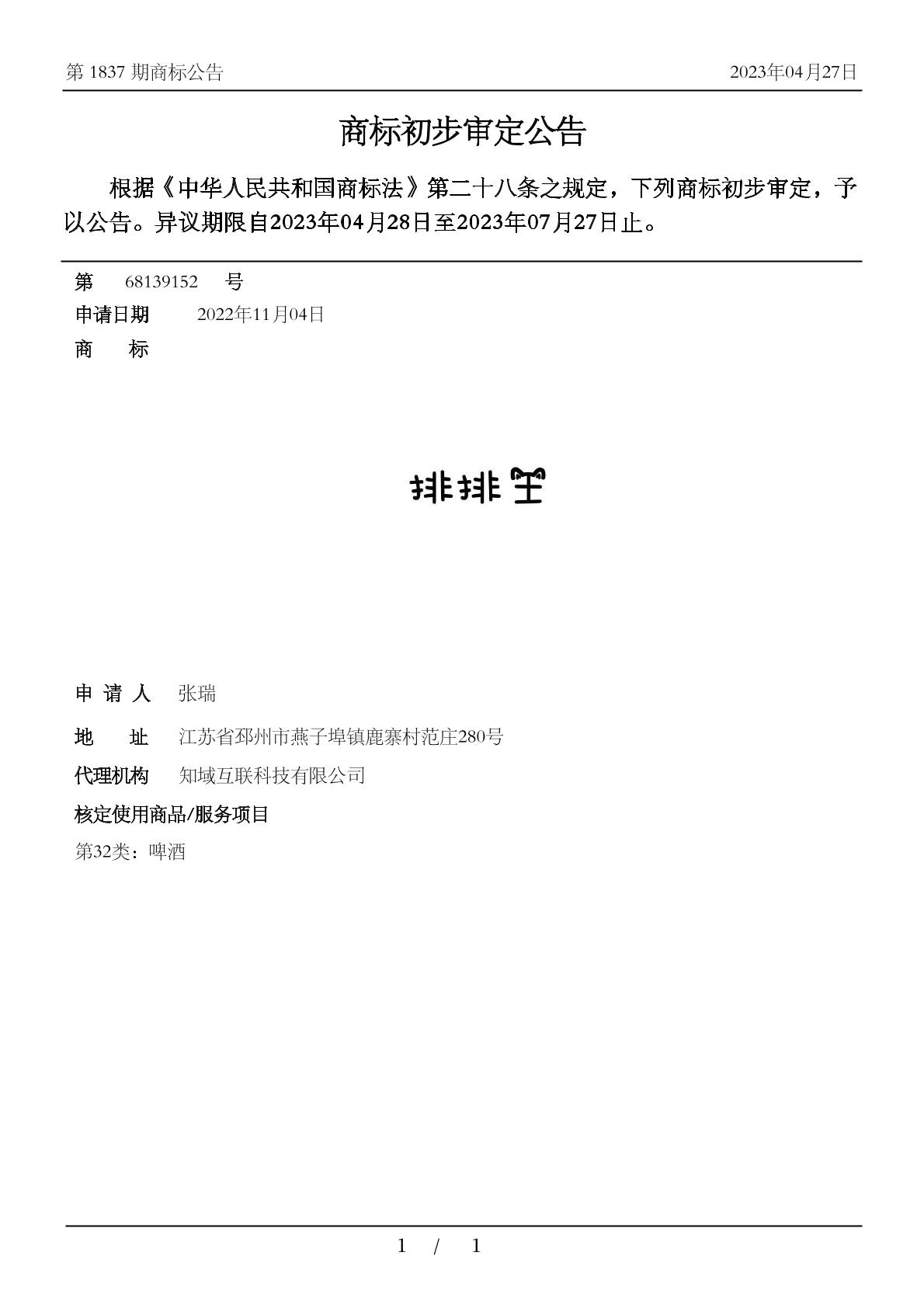 第 1837 期商标公告　　2023年04月27日

商标初步审定公告

根据《中华人民共和国商标法》第二十八条之规定，下列商标初步审定，予以公告。异议期限自2023年04月28日至2023年07月27日止。

第　68139152　号
申请日期　2022年11月04日
商　标

排排王

申 请 人　张瑞
地　址　江苏省邳州市燕子埠镇鹿寨村范庄280号
代理机构　知域互联科技有限公司
核定使用商品/服务项目
第32类：啤酒

1 / 1